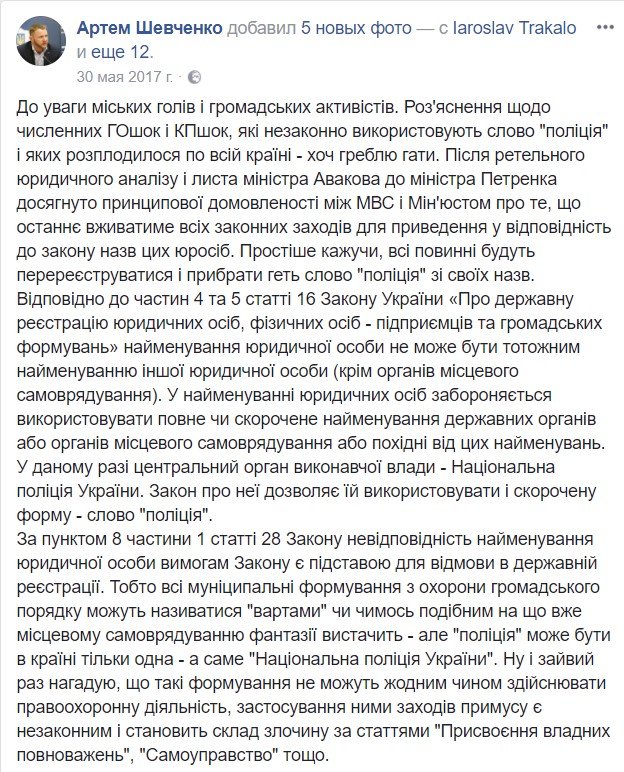 Артем Шевченко добавил 5 новых фото — с Iaroslav Trakalo и еще 12.
30 мая 2017 г. ·

До уваги міських голів і громадських активістів. Роз'яснення щодо численних ГОшок і КПшок, які незаконно використовують слово "поліція" і яких розплодилося по всій країні - хоч греблю гати. Після ретельного юридичного аналізу і листа міністра Авакова до міністра Петренка досягнуто принципової домовленості між МВС і Мін'юстом про те, що останнє вживатиме всіх законних заходів для приведення у відповідність до закону назв цих юросіб. Простіше кажучи, всі повинні будуть перереєструватися і прибрати геть слово "поліція" зі своїх назв.
Відповідно до частин 4 та 5 статті 16 Закону України «Про державну реєстрацію юридичних осіб, фізичних осіб - підприємців та громадських формувань» найменування юридичної особи не може бути тотожним найменуванню іншої юридичної особи (крім органів місцевого самоврядування). У найменуванні юридичних осіб забороняється використовувати повне чи скорочене найменування державних органів або органів місцевого самоврядування або похідні від цих найменувань. У даному разі центральний орган виконавчої влади - Національна поліція України. Закон про неї дозволяє їй використовувати і скорочену форму - слово "поліція".
За пунктом 8 частини 1 статті 28 Закону невідповідність найменування юридичної особи вимогам Закону є підставою для відмови в державній реєстрації. Тобто всі муніципальні формування з охорони громадського порядку можуть називатися "вартами" чи чимось подібним на що вже місцевому самоврядуванню фантазії вистачить - але "поліція" може бути в країні тільки одна - а саме "Національна поліція України". Ну і зайвий раз нагадую, що такі формування не можуть жодним чином здійснювати правоохоронну діяльність, застосування ними заходів примусу є незаконним і становить склад злочину за статтями "Присвоєння владних повноважень", "Самоуправство" тощо.